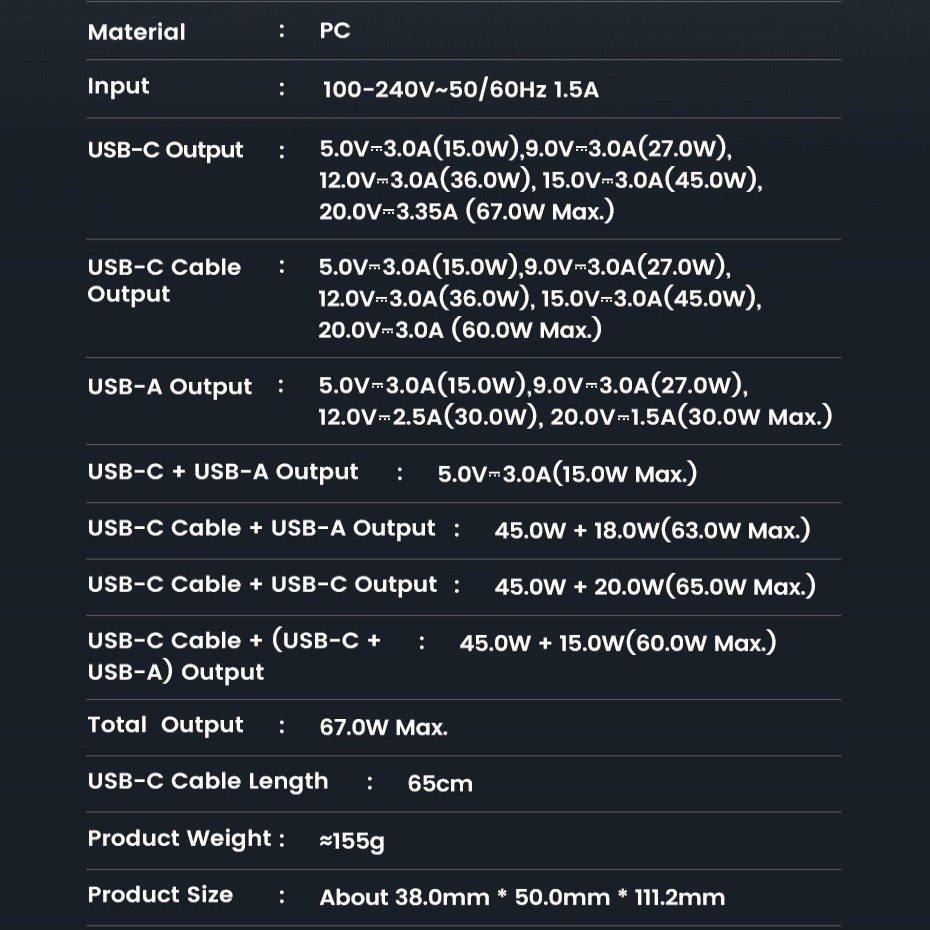 Material : PC

Input : 100-240V~50/60Hz 1.5A

USB-C Output : 5.0V⎓3.0A(15.0W),9.0V⎓3.0A(27.0W), 12.0V⎓3.0A(36.0W), 15.0V⎓3.0A(45.0W), 20.0V⎓3.35A (67.0W Max.)

USB-C Cable Output : 5.0V⎓3.0A(15.0W),9.0V⎓3.0A(27.0W), 12.0V⎓3.0A(36.0W), 15.0V⎓3.0A(45.0W), 20.0V⎓3.0A (60.0W Max.)

USB-A Output : 5.0V⎓3.0A(15.0W),9.0V⎓3.0A(27.0W), 12.0V⎓2.5A(30.0W), 20.0V⎓1.5A(30.0W Max.)

USB-C + USB-A Output : 5.0V⎓3.0A(15.0W Max.)

USB-C Cable + USB-A Output : 45.0W + 18.0W(63.0W Max.)

USB-C Cable + USB-C Output : 45.0W + 20.0W(65.0W Max.)

USB-C Cable + (USB-C + USB-A) Output : 45.0W + 15.0W(60.0W Max.)

Total Output : 67.0W Max.

USB-C Cable Length : 65cm

Product Weight : ≈155g

Product Size : About 38.0mm * 50.0mm * 111.2mm